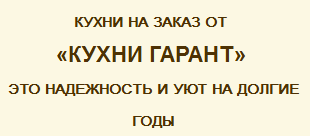 КУХНИ НА ЗАКАЗ ОТ

«КУХНИ ГАРАНТ»

ЭТО НАДЕЖНОСТЬ И УЮТ НА ДОЛГИЕ ГОДЫ